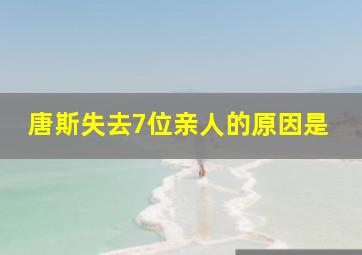 唐斯失去7位亲人的原因是